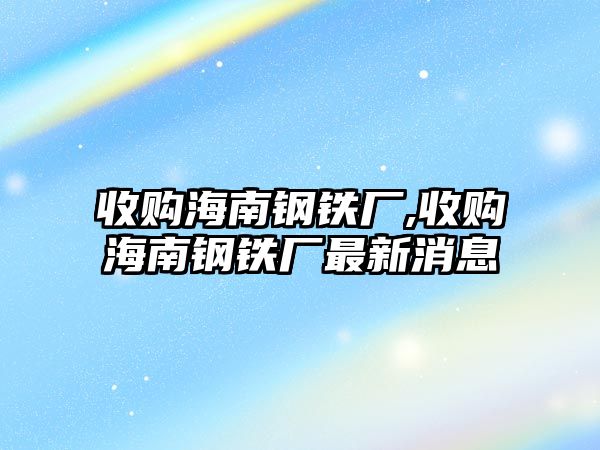 收购海南钢铁厂,收购海南钢铁厂最新消息